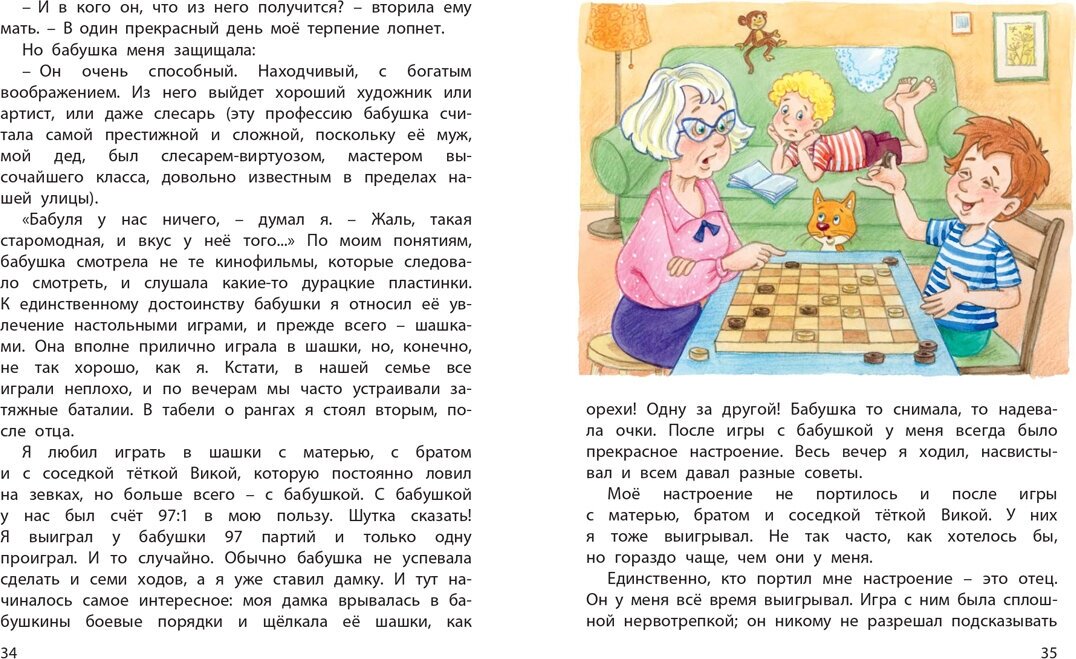 – И в кого он, что из него получится? – вторила ему мать. – В один прекрасный день моё терпение лопнет.

Но бабушка меня защищала:

– Он очень способный. Находчивый, с богатым воображением. Из него выйдет хороший художник или артист, или даже слесарь (эту профессию бабушка считала самой престижной и сложной, поскольку её муж, мой дед, был слесарем-виртуозом, мастером высочайшего класса, довольно известным в пределах нашей улицы).

«Бабуля у нас ничего, – думал я. – Жаль, такая старомодная, и вкус у неё того...» По моим понятиям, бабушка смотрела не те кинофильмы, которые следовало смотреть, и слушала какие-то дурацкие пластинки. К единственному достоинству бабушки я относил её увлечение настольными играми, и прежде всего – шашками. Она вполне прилично играла в шашки, но, конечно, не так хорошо, как я. Кстати, в нашей семье все играли неплохо, и по вечерам мы часто устраивали затяжные баталии. В табели о рангах я стоял вторым, после отца.

Я любил играть в шашки с матерью, с братом и с соседкой тёткой Викой, которую постоянно ловил на зевках, но больше всего – с бабушкой. С бабушкой у нас был счёт 97:1 в мою пользу. Шутка сказать! Я выиграл у бабушки 97 партий и только одну проиграл. И то случайно. Обычно бабушка не успевала сделать и семи ходов, а я уже ставил дамку. И тут начиналось самое интересное: моя дамка врывалась в бабушкины боевые порядки и щёлкала её шашки, как

34

орехи! Одну за другой! Бабушка то снимала, то надевала очки. После игры с бабушкой у меня всегда было прекрасное настроение. Весь вечер я ходил, насвистывал и всем давал разные советы.

Моё настроение не портилось и после игры с матерью, братом и соседкой тёткой Викой. У них я тоже выигрывал. Не так часто, как хотелось бы, но гораздо чаще, чем они у меня.

Единственно, кто портил мне настроение – это отец. Он у меня всё время выигрывал. Игра с ним была сплошной нервотрепкой; он никому не разрешал подсказывать

35